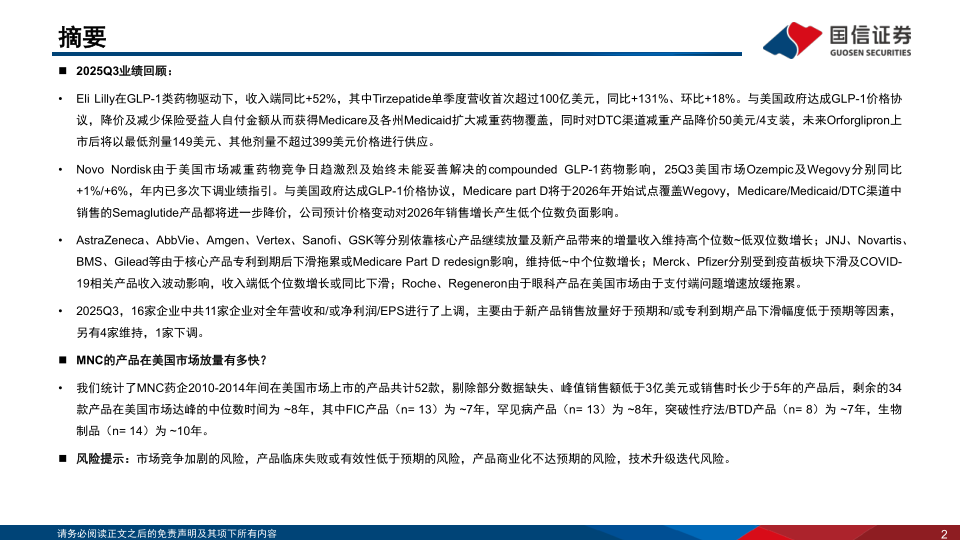 摘要

国信证券
GUOSEN SECURITIES

■ 2025Q3业绩回顾：

• Eli Lilly在GLP-1类药物驱动下，收入端同比+52%，其中Tirzepatide单季度营收首次超过100亿美元，同比+131%、环比+18%。与美国政府达成GLP-1价格协议，降价及减少保险受益人自付金额从而获得Medicare及各州Medicaid扩大减重药物覆盖，同时对DTC渠道减重产品降价50美元/4支装，未来Orforglipron上市后将以最低剂量149美元、其他剂量不超过399美元价格进行供应。

• Novo Nordisk由于美国市场减重药物竞争日趋激烈及始终未能妥善解决的compounded GLP-1药物影响，25Q3美国市场Ozempic及Wegovy分别同比+1%/+6%，年内已多次下调业绩指引。与美国政府达成GLP-1价格协议，Medicare part D将于2026年开始试点覆盖Wegovy，Medicare/Medicaid/DTC渠道中销售的Semaglutide产品都将进一步降价，公司预计价格变动对2026年销售增长产生低个位数负面影响。

• AstraZeneca、AbbVie、Amgen、Vertex、Sanofi、GSK等分别依靠核心产品继续放量及新产品带来的增量收入维持高个位数~低双位数增长；JNJ、Novartis、BMS、Gilead等由于核心产品专利到期后下滑拖累或Medicare Part D redesign影响，维持低~中个位数增长；Merck、Pfizer分别受到疫苗板块下滑及COVID-19相关产品收入波动影响，收入端低个位数增长或同比下滑；Roche、Regeneron由于眼科产品在美国市场由于支付端问题增速放缓拖累。

• 2025Q3，16家企业中共11家企业对全年营收和/或净利润/EPS进行了上调，主要由于新产品销售放量好于预期和/或专利到期产品下滑幅度低于预期等因素，另有4家维持，1家下调。

■ MNC的产品在美国市场放量有多快？

• 我们统计了MNC药企2010-2014年间在美国市场上市的产品共计52款，剔除部分数据缺失、峰值销售额低于3亿美元或销售时长少于5年的产品后，剩余的34款产品在美国市场达峰的中位数时间为 ~8年，其中FIC产品（n= 13）为 ~7年，罕见病产品（n= 13）为 ~8年，突破性疗法/BTD产品（n= 8）为 ~7年，生物制品（n= 14）为 ~10年。

■ 风险提示：市场竞争加剧的风险，产品临床失败或有效性低于预期的风险，产品商业化不达预期的风险，技术升级迭代风险。

请务必阅读正文之后的免责声明及其项下所有内容

2